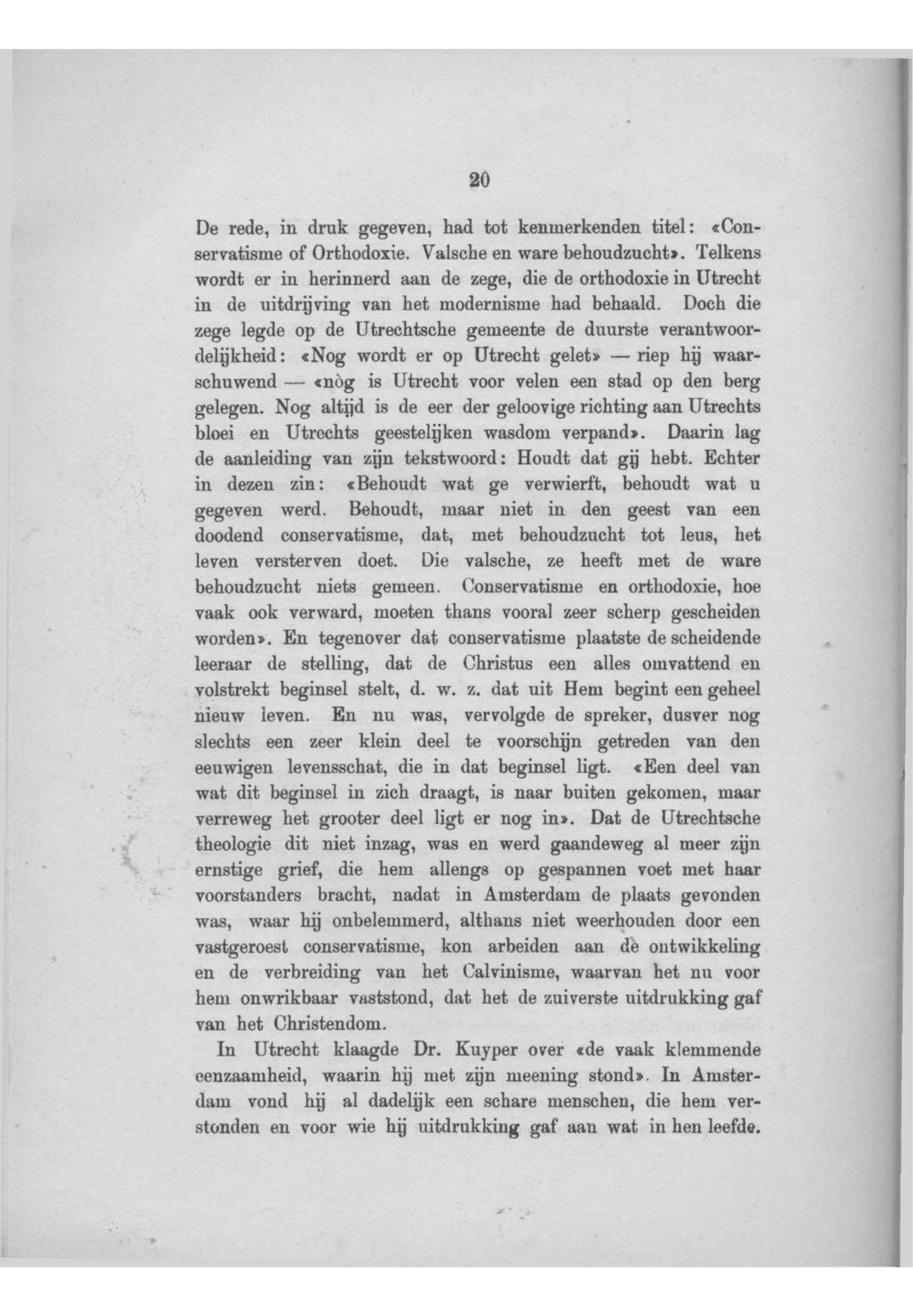 20

De rede, in druk gegeven, had tot kenmerkenden titel: «Conservatisme of Orthodoxie. Valsche en ware behoudzucht». Telkens wordt er in herinnerd aan de zege, die de orthodoxie in Utrecht in de uitdrijving van het modernisme had behaald. Doch die zege legde op de Utrechtsche gemeente de duurste verantwoordelijkheid: «Nog wordt er op Utrecht gelet» — riep hij waarschuwend — «nòg is Utrecht voor velen een stad op den berg gelegen. Nog altijd is de eer der geloovige richting aan Utrechts bloei en Utrechts geestelijken wasdom verpand». Daarin lag de aanleiding van zijn tekstwoord: Houdt dat gij hebt. Echter in dezen zin: «Behoudt wat ge verwierft, behoudt wat u gegeven werd. Behoudt, maar niet in den geest van een doodend conservatisme, dat, met behoudzucht tot leus, het leven versterven doet. Die valsche, ze heeft met de ware behoudzucht niets gemeen. Conservatisme en orthodoxie, hoe vaak ook verward, moeten thans vooral zeer scherp gescheiden worden». En tegenover dat conservatisme plaatste de scheidende leeraar de stelling, dat de Christus een alles omvattend en volstrekt beginsel stelt, d. w. z. dat uit Hem begint een geheel nieuw leven. En nu was, vervolgde de spreker, dusver nog slechts een zeer klein deel te voorschijn getreden van den eeuwigen levensschat, die in dat beginsel ligt. «Een deel van wat dit beginsel in zich draagt, is naar buiten gekomen, maar verreweg het grooter deel ligt er nog in». Dat de Utrechtsche theologie dit niet inzag, was en werd gaandeweg al meer zijn ernstige grief, die hem allengs op gespannen voet met haar voorstanders bracht, nadat in Amsterdam de plaats gevonden was, waar hij onbelemmerd, althans niet weerhouden door een vastgeroest conservatisme, kon arbeiden aan de ontwikkeling en de verbreiding van het Calvinisme, waarvan het nu voor hem onwrikbaar vaststond, dat het de zuiverste uitdrukking gaf van het Christendom.

In Utrecht klaagde Dr. Kuyper over «de vaak klemmende eenzaamheid, waarin hij met zijn meening stond». In Amsterdam vond hij al dadelijk een schare menschen, die hem verstonden en voor wie hij uitdrukking gaf aan wat in hen leefde.